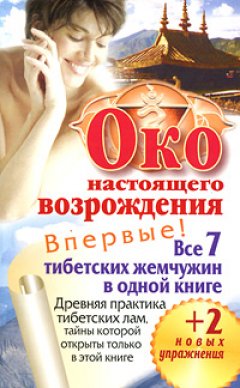 Око

настоящего возрождения

Впервые!

Все 7 тибетских жемчужин в одной книге

Древняя практика тибетских лам, тайны которой открыты только в этой книге

+2 новых упражнения